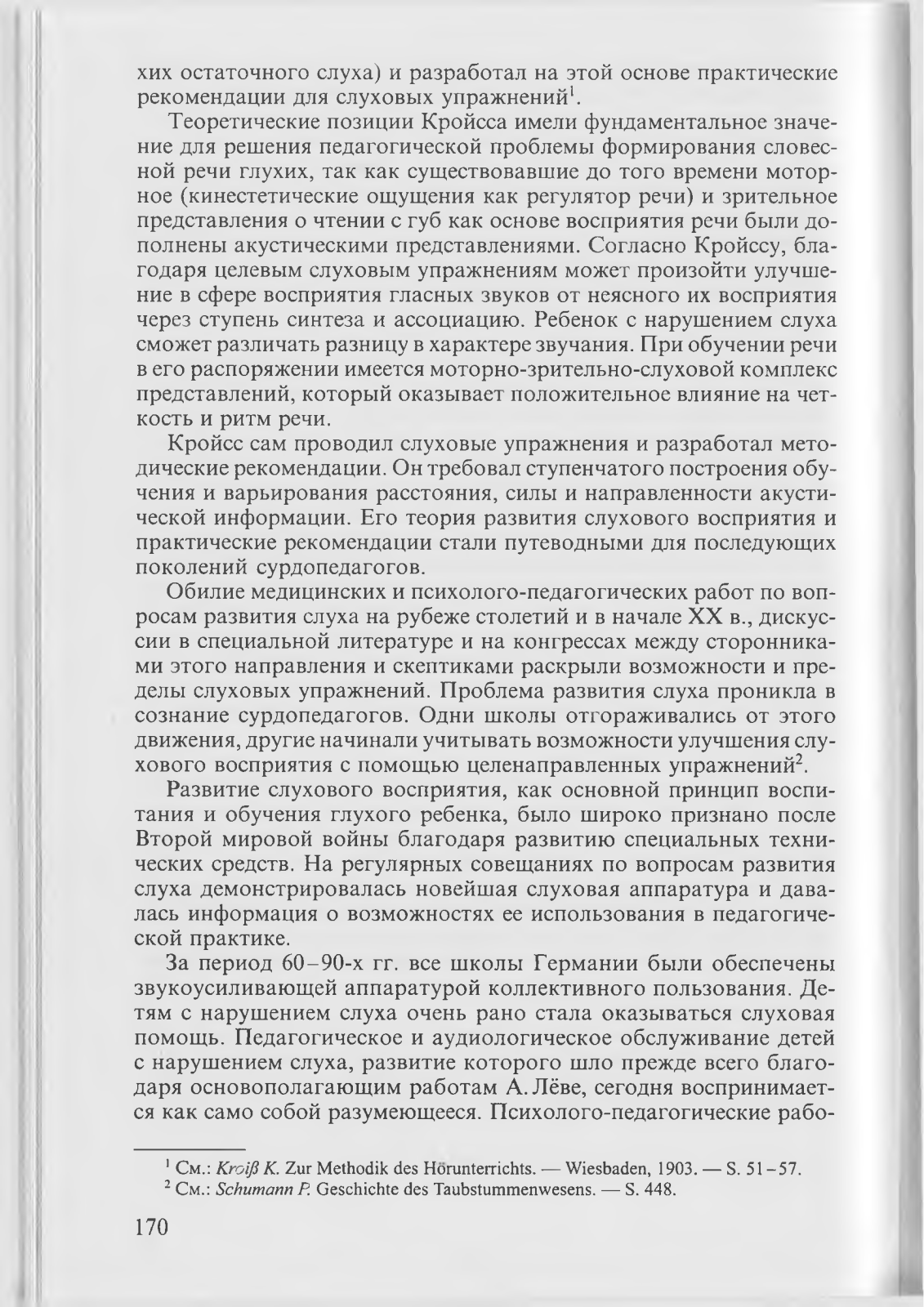 хих остаточного слуха) и разработал на этой основе практические рекомендации для слуховых упражнений$^1$.

Теоретические позиции Кройсса имели фундаментальное значение для решения педагогической проблемы формирования словесной речи глухих, так как существовавшие до того времени моторное (кинестетические ощущения как регулятор речи) и зрительное представления о чтении с губ как основе восприятия речи были дополнены акустическими представлениями. Согласно Кройссу, благодаря целевым слуховым упражнениям может произойти улучшение в сфере восприятия гласных звуков от неясного их восприятия через ступень синтеза и ассоциацию. Ребенок с нарушением слуха сможет различать разницу в характере звучания. При обучении речи в его распоряжении имеется моторно-зрительно-слуховой комплекс представлений, который оказывает положительное влияние на четкость и ритм речи.

Кройсс сам проводил слуховые упражнения и разработал методические рекомендации. Он требовал ступенчатого построения обучения и варьирования расстояния, силы и направленности акустической информации. Его теория развития слухового восприятия и практические рекомендации стали путеводными для последующих поколений сурдопедагогов.

Обилие медицинских и психолого-педагогических работ по вопросам развития слуха на рубеже столетий и в начале XX в., дискуссии в специальной литературе и на конгрессах между сторонниками этого направления и скептиками раскрыли возможности и пределы слуховых упражнений. Проблема развития слуха проникла в сознание сурдопедагогов. Одни школы отгораживались от этого движения, другие начинали учитывать возможности улучшения слухового восприятия с помощью целенаправленных упражнений$^2$.

Развитие слухового восприятия, как основной принцип воспитания и обучения глухого ребенка, было широко признано после Второй мировой войны благодаря развитию специальных технических средств. На регулярных совещаниях по вопросам развития слуха демонстрировалась новейшая слуховая аппаратура и давалась информация о возможностях ее использования в педагогической практике.

За период 60–90-х гг. все школы Германии были обеспечены звукоусиливающей аппаратурой коллективного пользования. Детям с нарушением слуха очень рано стала оказываться слуховая помощь. Педагогическое и аудиологическое обслуживание детей с нарушением слуха, развитие которого шло прежде всего благодаря основополагающим работам А. Лёве, сегодня воспринимается как само собой разумеющееся. Психолого-педагогические рабо-

$^1$ См.: Kroiß K. Zur Methodik des Hörunterrichts. — Wiesbaden, 1903. — S. 51–57.
$^2$ См.: Schumann P. Geschichte des Taubstummenwesens. — S. 448.

170